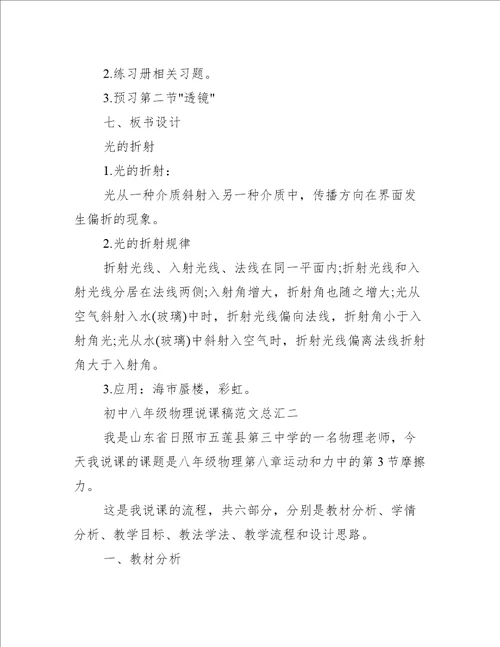 2.练习册相关习题。

3.预习第二节"透镜"

七、板书设计

光的折射

1.光的折射：

光从一种介质斜射入另一种介质中，传播方向在界面发生偏折的现象。

2.光的折射规律

折射光线、入射光线、法线在同一平面内;折射光线和入射光线分居在法线两侧;入射角增大，折射角也随之增大;光从空气斜射入水(玻璃)中时，折射光线偏向法线，折射角小于入射角光;光从水(玻璃)中斜射入空气时，折射光线偏离法线折射角大于入射角。

3.应用：海市蜃楼，彩虹。

初中八年级物理说课稿范文总汇二

我是山东省日照市五莲县第三中学的一名物理老师，今天我说课的课题是八年级物理第八章运动和力中的第3节摩擦力。

这是我说课的流程，共六部分，分别是教材分析、学情分析、教学目标、教法学法、教学流程和设计思路。

一、教材分析